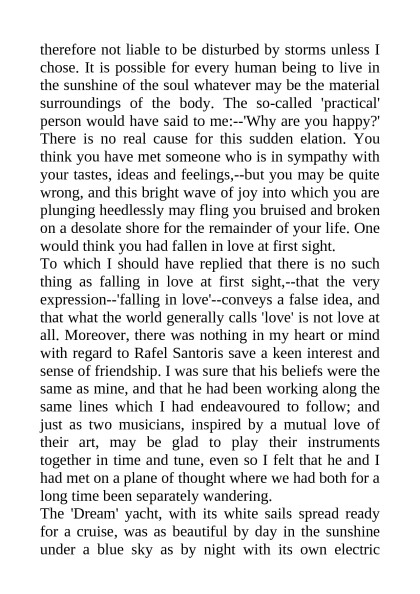 therefore not liable to be disturbed by storms unless I chose. It is possible for every human being to live in the sunshine of the soul whatever may be the material surroundings of the body. The so-called 'practical' person would have said to me:--'Why are you happy?' There is no real cause for this sudden elation. You think you have met someone who is in sympathy with your tastes, ideas and feelings,--but you may be quite wrong, and this bright wave of joy into which you are plunging heedlessly may fling you bruised and broken on a desolate shore for the remainder of your life. One would think you had fallen in love at first sight.
To which I should have replied that there is no such thing as falling in love at first sight,--that the very expression--'falling in love'--conveys a false idea, and that what the world generally calls 'love' is not love at all. Moreover, there was nothing in my heart or mind with regard to Rafel Santoris save a keen interest and sense of friendship. I was sure that his beliefs were the same as mine, and that he had been working along the same lines which I had endeavoured to follow; and just as two musicians, inspired by a mutual love of their art, may be glad to play their instruments together in time and tune, even so I felt that he and I had met on a plane of thought where we had both for a long time been separately wandering.
The 'Dream' yacht, with its white sails spread ready for a cruise, was as beautiful by day in the sunshine under a blue sky as by night with its own electric